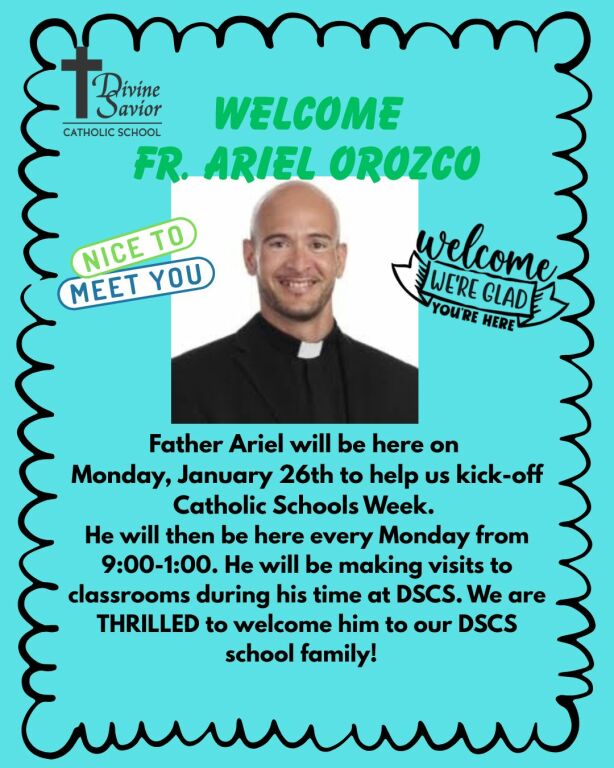 Divine Savior
CATHOLIC SCHOOL

WELCOME
FR. ARIEL OROZCO

NICE TO
MEET YOU

welcome
WE'RE GLAD
YOU'RE HERE

Father Ariel will be here on Monday, January 26th to help us kick-off Catholic Schools Week.
He will then be here every Monday from 9:00-1:00. He will be making visits to classrooms during his time at DSCS. We are THRILLED to welcome him to our DSCS school family!